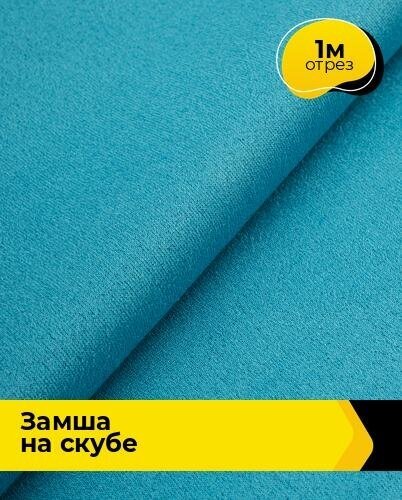 1м
отрез

Замша
на скубе